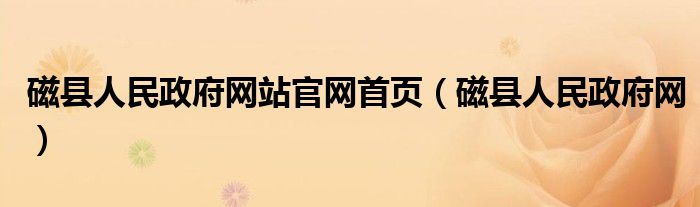 磁县人民政府网站官网首页（磁县人民政府网）